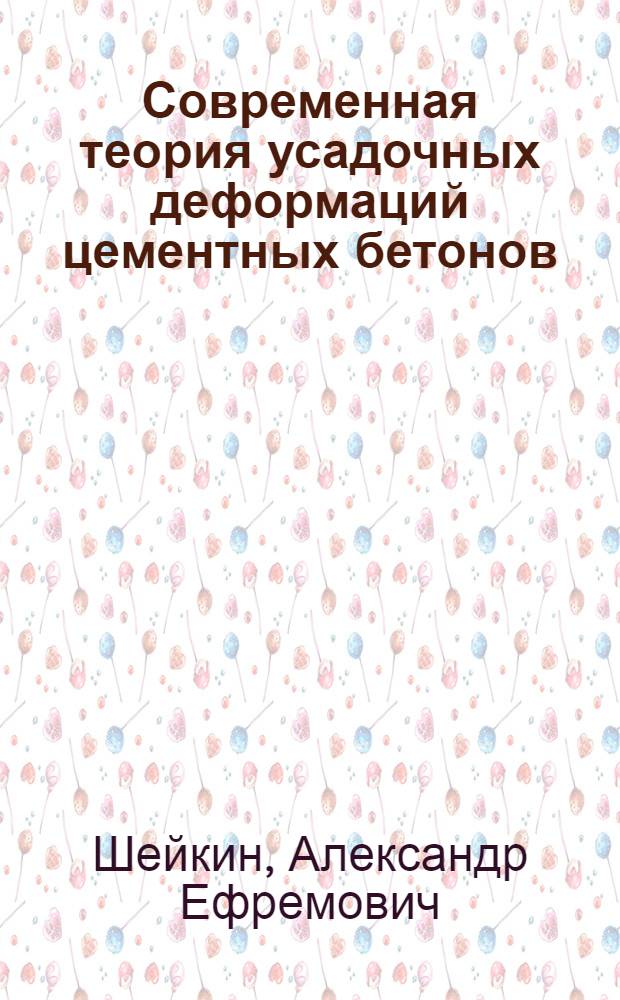 Современная теория усадочных деформаций цементных бетонов

Шейкин, Александр Ефремович